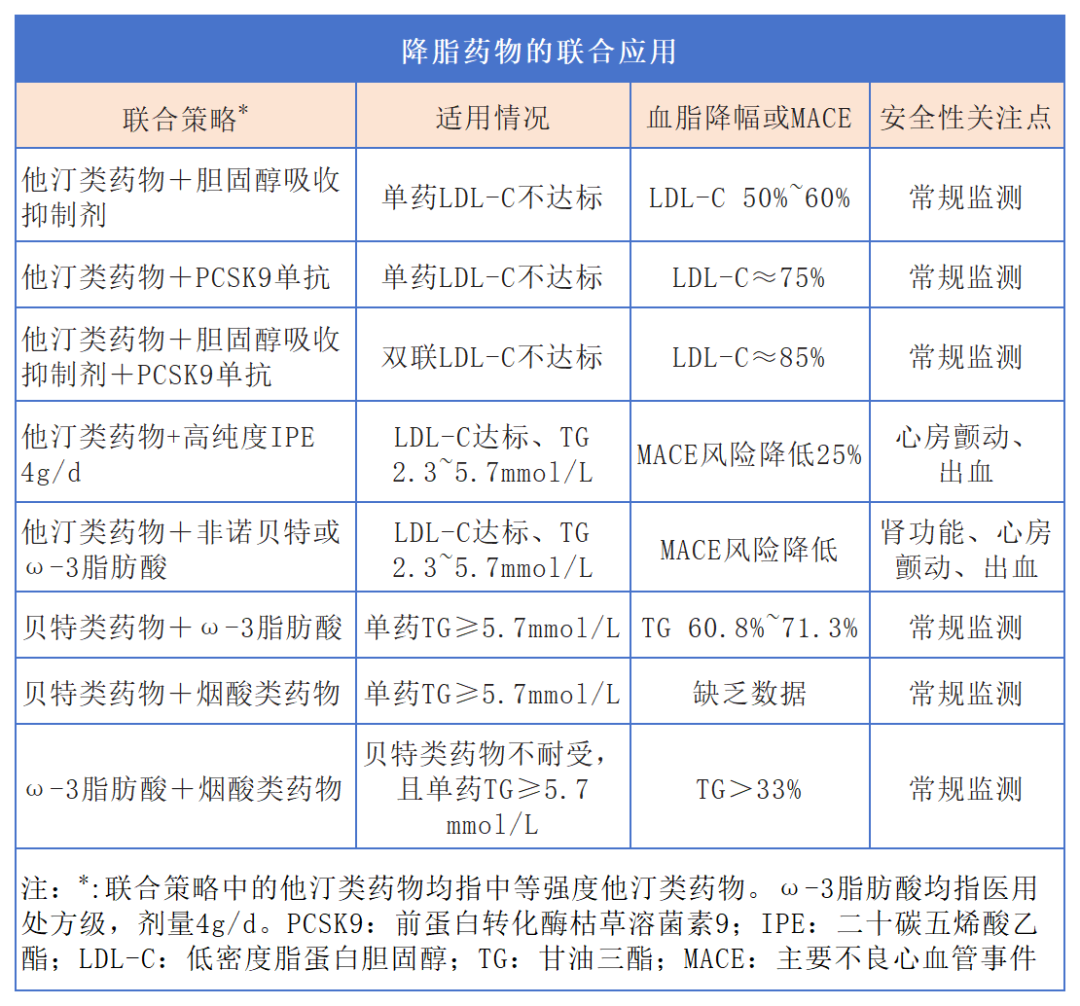 降脂药物的联合应用

| 联合策略* | 适用情况 | 血脂降幅或MACE | 安全性关注点 |
|---|---|---|---|
| 他汀类药物＋胆固醇吸收抑制剂 | 单药LDL-C不达标 | LDL-C 50%~60% | 常规监测 |
| 他汀类药物＋PCSK9单抗 | 单药LDL-C不达标 | LDL-C≈75% | 常规监测 |
| 他汀类药物＋胆固醇吸收抑制剂＋PCSK9单抗 | 双联LDL-C不达标 | LDL-C≈85% | 常规监测 |
| 他汀类药物+高纯度IPE 4g/d | LDL-C达标、TG 2.3~5.7mmol/L | MACE风险降低25% | 心房颤动、出血 |
| 他汀类药物＋非诺贝特或ω-3脂肪酸 | LDL-C达标、TG 2.3~5.7mmol/L | MACE风险降低 | 肾功能、心房颤动、出血 |
| 贝特类药物＋ω-3脂肪酸 | 单药TG≥5.7mmol/L | TG 60.8%~71.3% | 常规监测 |
| 贝特类药物＋烟酸类药物 | 单药TG≥5.7mmol/L | 缺乏数据 | 常规监测 |
| ω-3脂肪酸＋烟酸类药物 | 贝特类药物不耐受，且单药TG≥5.7 mmol/L | TG＞33% | 常规监测 |

注：*:联合策略中的他汀类药物均指中等强度他汀类药物。ω-3脂肪酸均指医用处方级，剂量4g/d。PCSK9：前蛋白转化酶枯草溶菌素9；IPE：二十碳五烯酸乙酯；LDL-C：低密度脂蛋白胆固醇；TG：甘油三酯；MACE：主要不良心血管事件